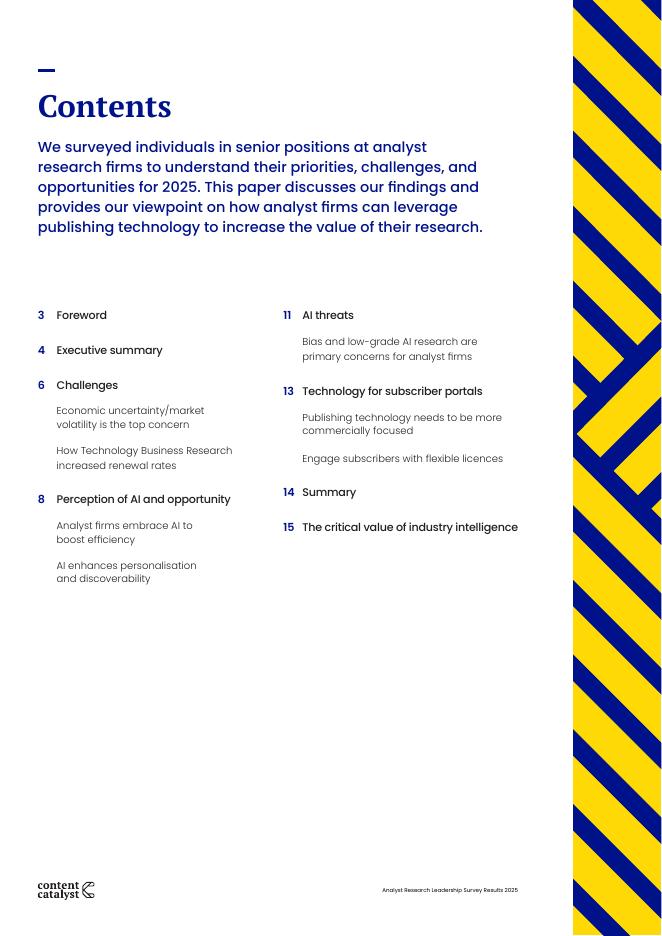 Contents

We surveyed individuals in senior positions at analyst research firms to understand their priorities, challenges, and opportunities for 2025. This paper discusses our findings and provides our viewpoint on how analyst firms can leverage publishing technology to increase the value of their research.

3 Foreword

4 Executive summary

6 Challenges

Economic uncertainty/market volatility is the top concern

How Technology Business Research increased renewal rates

8 Perception of AI and opportunity

Analyst firms embrace AI to boost efficiency

AI enhances personalisation and discoverability

11 AI threats

Bias and low-grade AI research are primary concerns for analyst firms

13 Technology for subscriber portals

Publishing technology needs to be more commercially focused

Engage subscribers with flexible licences

14 Summary

15 The critical value of industry intelligence

content catalyst

Analyst Research Leadership Survey Results 2025